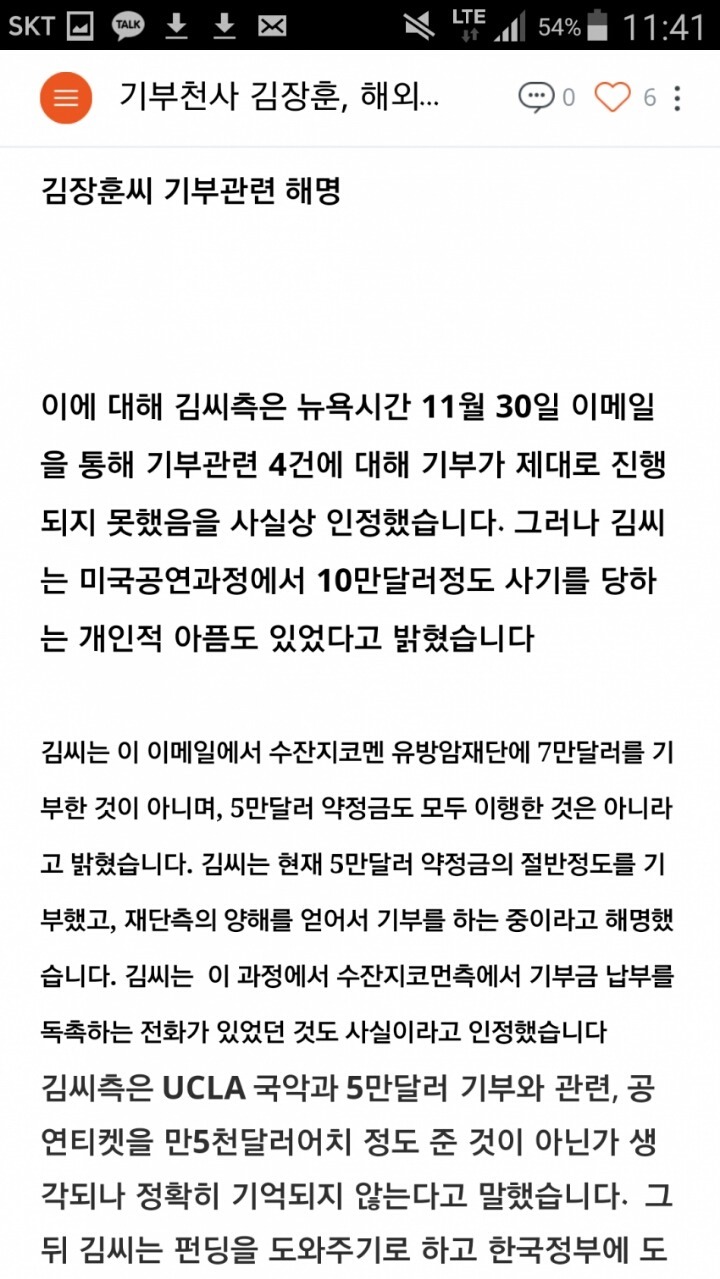 SKT TALK LTE 54% 11:41

기부천사 김장훈, 해외... 0 6

김장훈씨 기부관련 해명

이에 대해 김씨측은 뉴욕시간 11월 30일 이메일을 통해 기부관련 4건에 대해 기부가 제대로 진행되지 못했음을 사실상 인정했습니다. 그러나 김씨는 미국공연과정에서 10만달러정도 사기를 당하는 개인적 아픔도 있었다고 밝혔습니다

김씨는 이 이메일에서 수잔지코멘 유방암재단에 7만달러를 기부한 것이 아니며, 5만달러 약정금도 모두 이행한 것은 아니라고 밝혔습니다. 김씨는 현재 5만달러 약정금의 절반정도를 기부했고, 재단측의 양해를 얻어서 기부를 하는 중이라고 해명했습니다. 김씨는 이 과정에서 수잔지코먼측에서 기부금 납부를 독촉하는 전화가 있었던 것도 사실이라고 인정했습니다

김씨측은 UCLA 국악과 5만달러 기부와 관련, 공연티켓을 만5천달러어치 정도 준 것이 아닌가 생각되나 정확히 기억되지 않는다고 말했습니다. 그 뒤 김씨는 펀딩을 도와주기로 하고 한국정부에 도